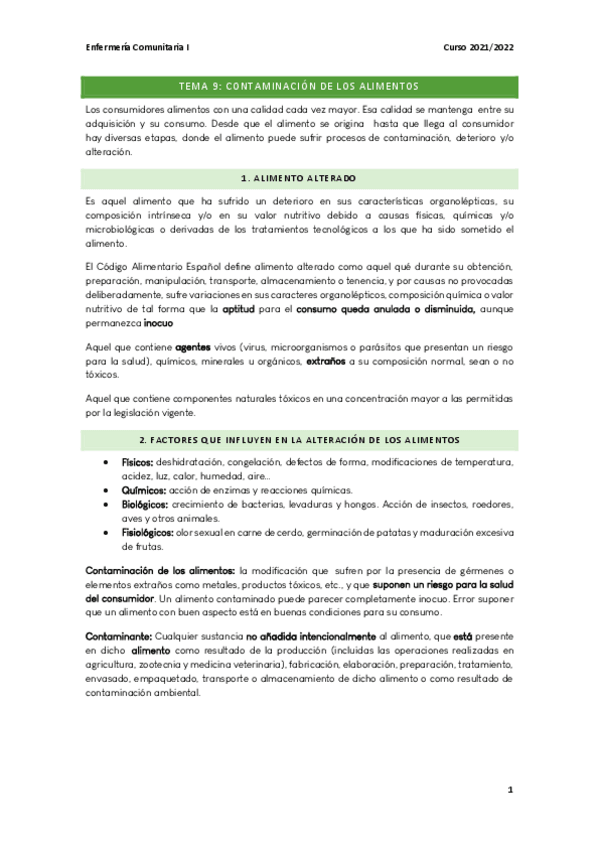 Enfermería Comunitaria I

Curso 2021/2022

TEMA 9: CONTAMINACIÓN DE LOS ALIMENTOS

Los consumidores alimentos con una calidad cada vez mayor. Esa calidad se mantenga entre su adquisición y su consumo. Desde que el alimento se origina hasta que llega al consumidor hay diversas etapas, donde el alimento puede sufrir procesos de contaminación, deterioro y/o alteración.

1. ALIMENTO ALTERADO

Es aquel alimento que ha sufrido un deterioro en sus características organolépticas, su composición intrínseca y/o en su valor nutritivo debido a causas físicas, químicas y/o microbiológicas o derivadas de los tratamientos tecnológicos a los que ha sido sometido el alimento.

El Código Alimentario Español define alimento alterado como aquel qué durante su obtención, preparación, manipulación, transporte, almacenamiento o tenencia, y por causas no provocadas deliberadamente, sufre variaciones en sus caracteres organolépticos, composición química o valor nutritivo de tal forma que la aptitud para el consumo queda anulada o disminuida, aunque permanezca inocuo

Aquel que contiene agentes vivos (virus, microorganismos o parásitos que presentan un riesgo para la salud), químicos, minerales u orgánicos, extraños a su composición normal, sean o no tóxicos.

Aquel que contiene componentes naturales tóxicos en una concentración mayor a las permitidas por la legislación vigente.

2. FACTORES QUE INFLUYEN EN LA ALTERACIÓN DE LOS ALIMENTOS

• Físicos: deshidratación, congelación, defectos de forma, modificaciones de temperatura, acidez, luz, calor, humedad, aire…
• Químicos: acción de enzimas y reacciones químicas.
• Biológicos: crecimiento de bacterias, levaduras y hongos. Acción de insectos, roedores, aves y otros animales.
• Fisiológicos: olor sexual en carne de cerdo, germinación de patatas y maduración excesiva de frutas.

Contaminación de los alimentos: la modificación que sufren por la presencia de gérmenes o elementos extraños como metales, productos tóxicos, etc., y que suponen un riesgo para la salud del consumidor. Un alimento contaminado puede parecer completamente inocuo. Error suponer que un alimento con buen aspecto está en buenas condiciones para su consumo.

Contaminante: Cualquier sustancia no añadida intencionalmente al alimento, que está presente en dicho alimento como resultado de la producción (incluidas las operaciones realizadas en agricultura, zootecnia y medicina veterinaria), fabricación, elaboración, preparación, tratamiento, envasado, empaquetado, transporte o almacenamiento de dicho alimento o como resultado de contaminación ambiental.

1